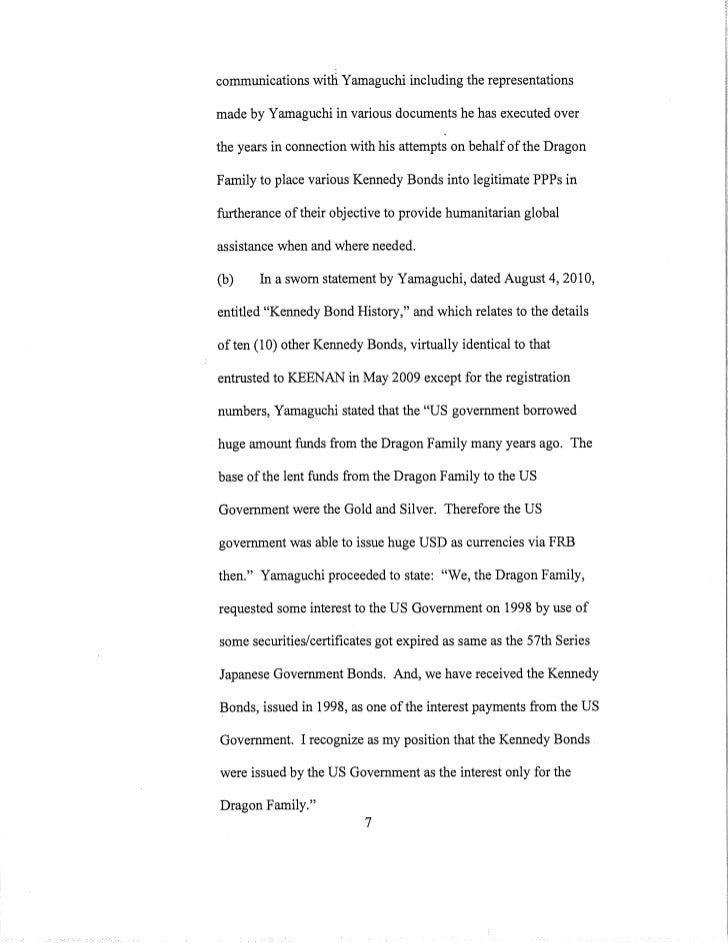 communications with Yamaguchi including the representations made by Yamaguchi in various documents he has executed over the years in connection with his attempts on behalf of the Dragon Family to place various Kennedy Bonds into legitimate PPPs in furtherance of their objective to provide humanitarian global assistance when and where needed.

(b) In a sworn statement by Yamaguchi, dated August 4, 2010, entitled "Kennedy Bond History," and which relates to the details of ten (10) other Kennedy Bonds, virtually identical to that entrusted to KEENAN in May 2009 except for the registration numbers, Yamaguchi stated that the "US government borrowed huge amount funds from the Dragon Family many years ago. The base of the lent funds from the Dragon Family to the US Government were the Gold and Silver. Therefore the US government was able to issue huge USD as currencies via FRB then." Yamaguchi proceeded to state: "We, the Dragon Family, requested some interest to the US Government on 1998 by use of some securities/certificates got expired as same as the 57th Series Japanese Government Bonds. And, we have received the Kennedy Bonds, issued in 1998, as one of the interest payments from the US Government. I recognize as my position that the Kennedy Bonds were issued by the US Government as the interest only for the Dragon Family."

7